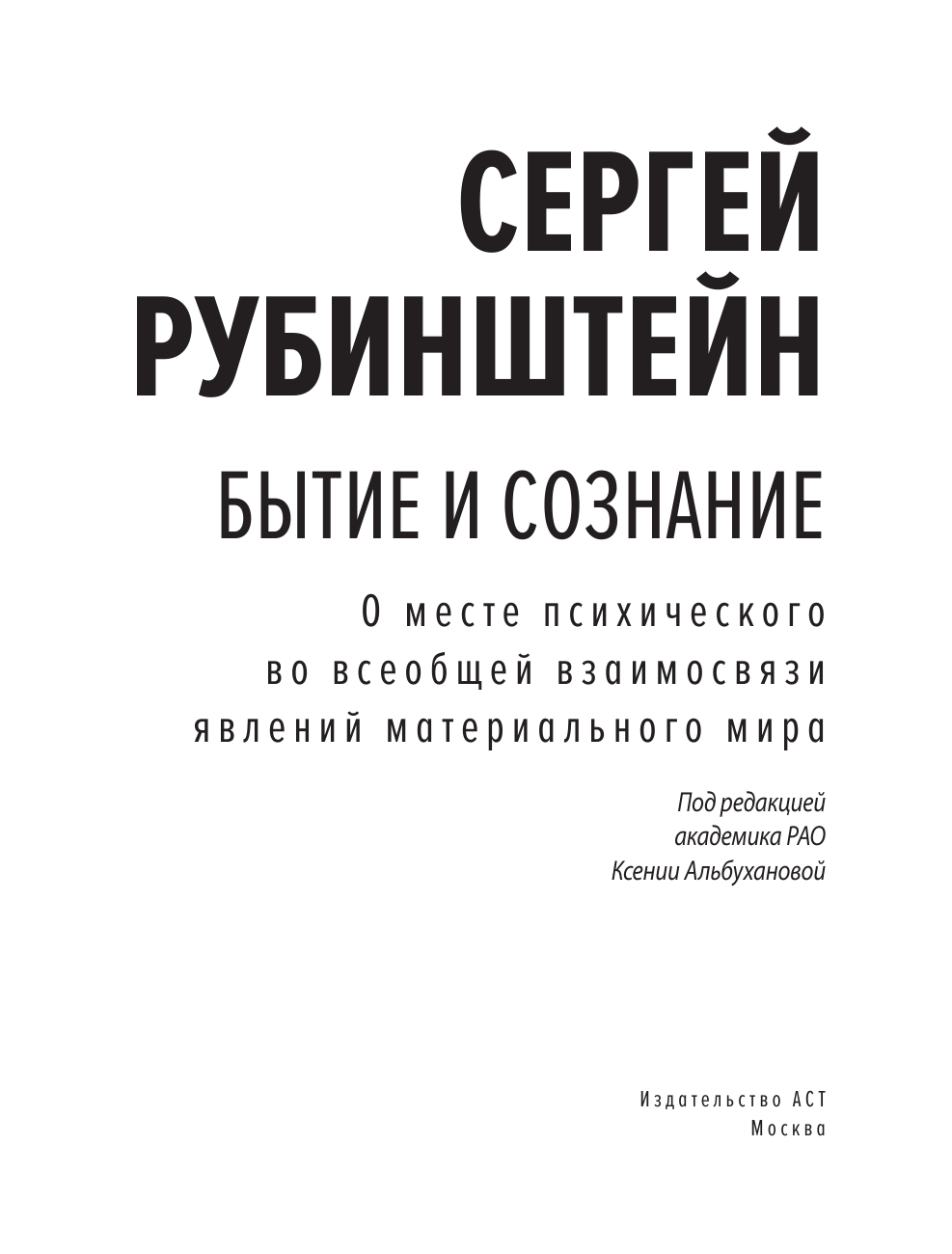 СЕРГЕЙ
РУБИНШТЕЙН

БЫТИЕ И СОЗНАНИЕ

О месте психического
во всеобщей взаимосвязи
явлений материального мира

Под редакцией
академика РАО
Ксении Альбухановой

Издательство АСТ
Москва